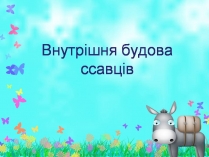 Внутрішня будова ссавців